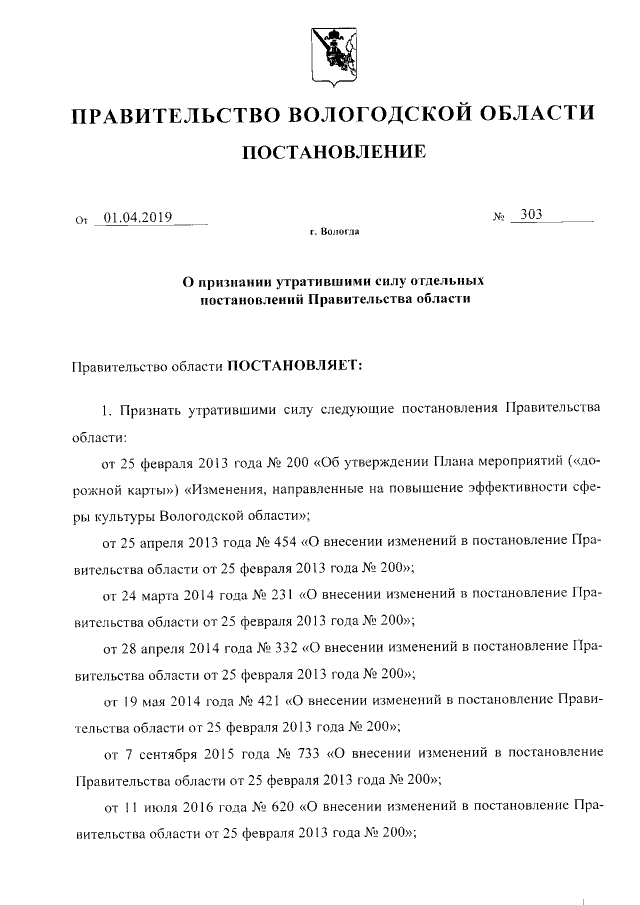 ПРАВИТЕЛЬСТВО ВОЛОГОДСКОЙ ОБЛАСТИ

ПОСТАНОВЛЕНИЕ

От 01.04.2019 № 303

г. Вологда

О признании утратившими силу отдельных постановлений Правительства области

Правительство области ПОСТАНОВЛЯЕТ:

1. Признать утратившими силу следующие постановления Правительства области:

от 25 февраля 2013 года № 200 «Об утверждении Плана мероприятий («дорожной карты») «Изменения, направленные на повышение эффективности сферы культуры Вологодской области»;

от 25 апреля 2013 года № 454 «О внесении изменений в постановление Правительства области от 25 февраля 2013 года № 200»;

от 24 марта 2014 года № 231 «О внесении изменений в постановление Правительства области от 25 февраля 2013 года № 200»;

от 28 апреля 2014 года № 332 «О внесении изменений в постановление Правительства области от 25 февраля 2013 года № 200»;

от 19 мая 2014 года № 421 «О внесении изменений в постановление Правительства области от 25 февраля 2013 года № 200»;

от 7 сентября 2015 года № 733 «О внесении изменений в постановление Правительства области от 25 февраля 2013 года № 200»;

от 11 июля 2016 года № 620 «О внесении изменений в постановление Правительства области от 25 февраля 2013 года № 200»;